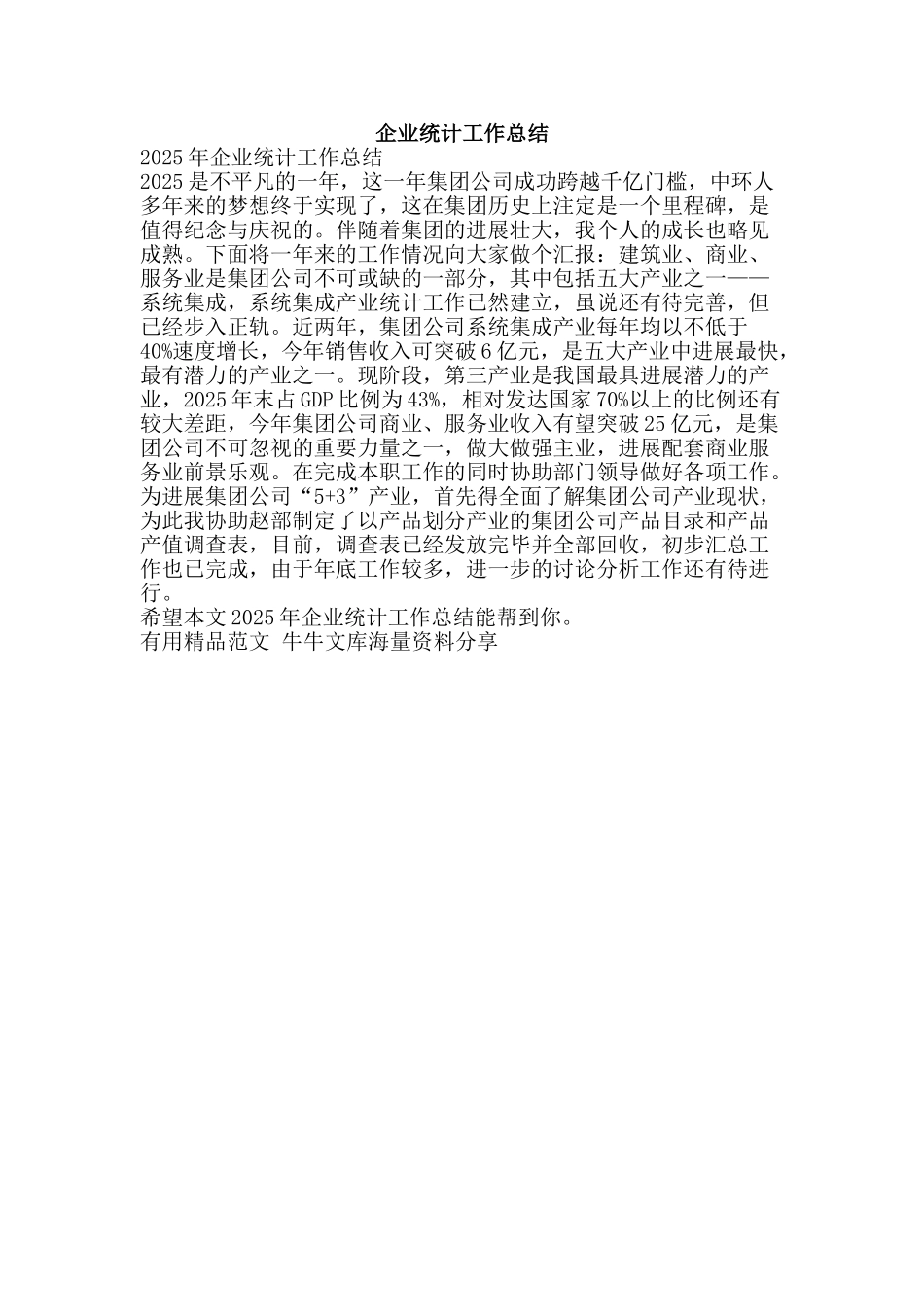 企业统计工作总结

2025 年企业统计工作总结

2025 是不平凡的一年，这一年集团公司成功跨越千亿门槛，中环人多年来的梦想终于实现了，这在集团历史上注定是一个里程碑，是值得纪念与庆祝的。伴随着集团的进展壮大，我个人的成长也略见成熟。下面将一年来的工作情况向大家做个汇报：建筑业、商业、服务业是集团公司不可或缺的一部分，其中包括五大产业之一——系统集成，系统集成产业统计工作已然建立，虽说还有待完善，但已经步入正轨。近两年，集团公司系统集成产业每年均以不低于 40%速度增长，今年销售收入可突破 6 亿元，是五大产业中进展最快，最有潜力的产业之一。现阶段，第三产业是我国最具进展潜力的产业，2025 年末占 GDP 比例为 43%，相对发达国家 70%以上的比例还有较大差距，今年集团公司商业、服务业收入有望突破 25 亿元，是集团公司不可忽视的重要力量之一，做大做强主业，进展配套商业服务业前景乐观。在完成本职工作的同时协助部门领导做好各项工作。为进展集团公司“5+3”产业，首先得全面了解集团公司产业现状，为此我协助赵部制定了以产品划分产业的集团公司产品目录和产品产值调查表，目前，调查表已经发放完毕并全部回收，初步汇总工作也已完成，由于年底工作较多，进一步的讨论分析工作还有待进行。

希望本文 2025 年企业统计工作总结能帮到你。

有用精品范文 牛牛文库海量资料分享